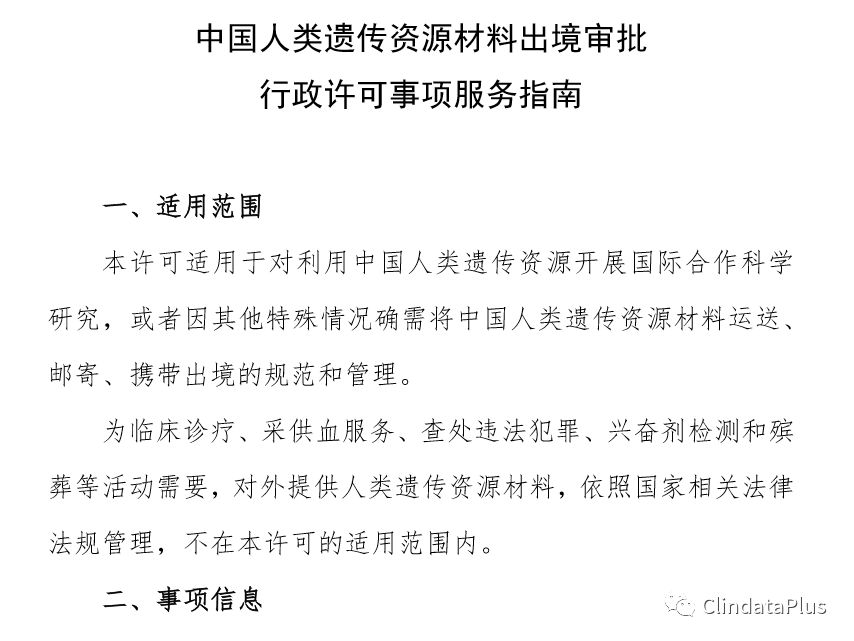 中国人类遗传资源材料出境审批
行政许可事项服务指南

一、适用范围

本许可适用于对利用中国人类遗传资源开展国际合作科学研究，或者因其他特殊情况确需将中国人类遗传资源材料运送、邮寄、携带出境的规范和管理。

为临床诊疗、采供血服务、查处违法犯罪、兴奋剂检测和殡葬等活动需要，对外提供人类遗传资源材料，依照国家相关法律法规管理，不在本许可的适用范围内。

二、事项信息

ClindataPlus